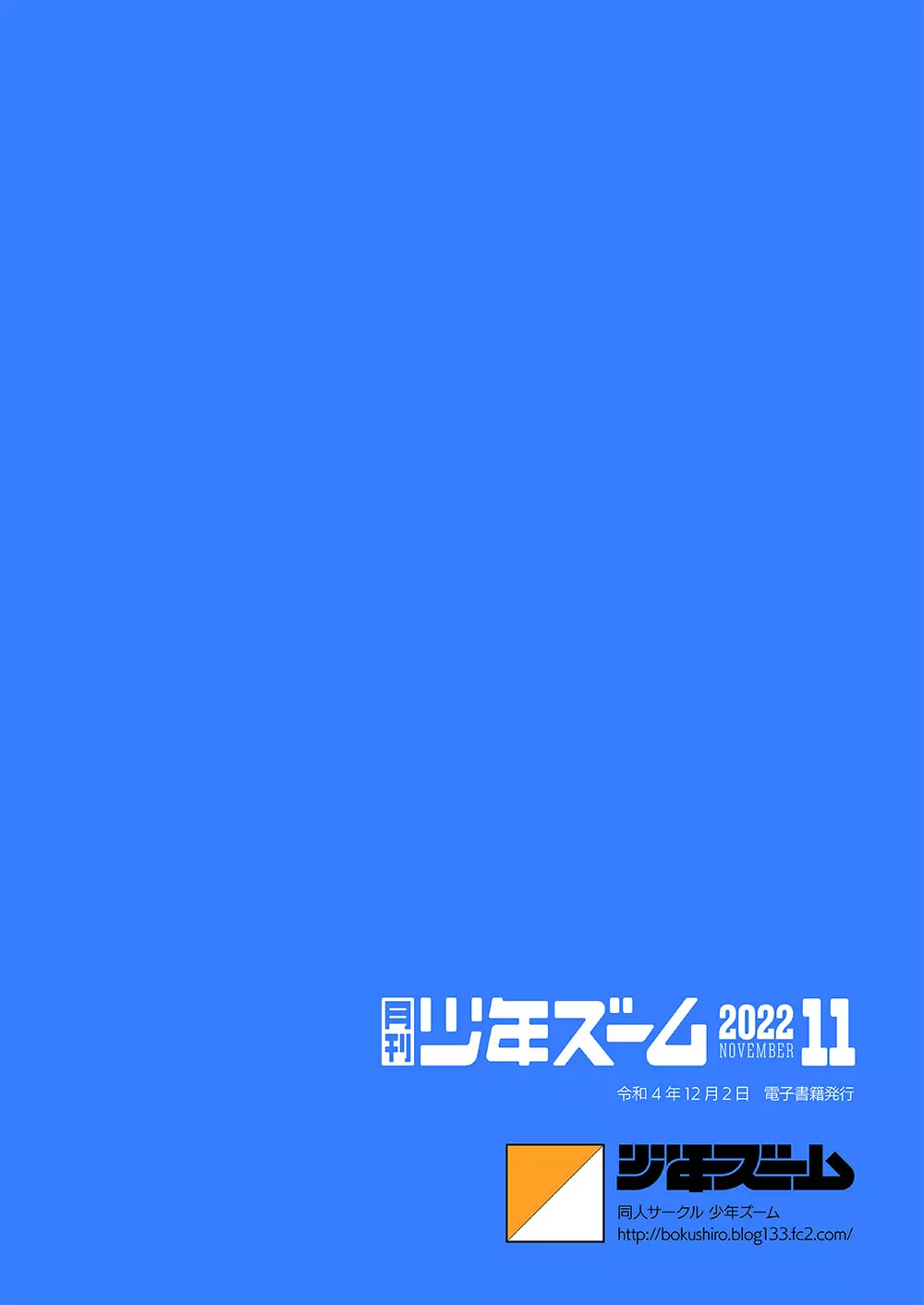 月刊 少年ズーム 2022 NOVEMBER 11

令和４年12月２日　電子書籍発行

少年ズーム

同人サークル 少年ズーム
http://bokushiro.blog133.fc2.com/